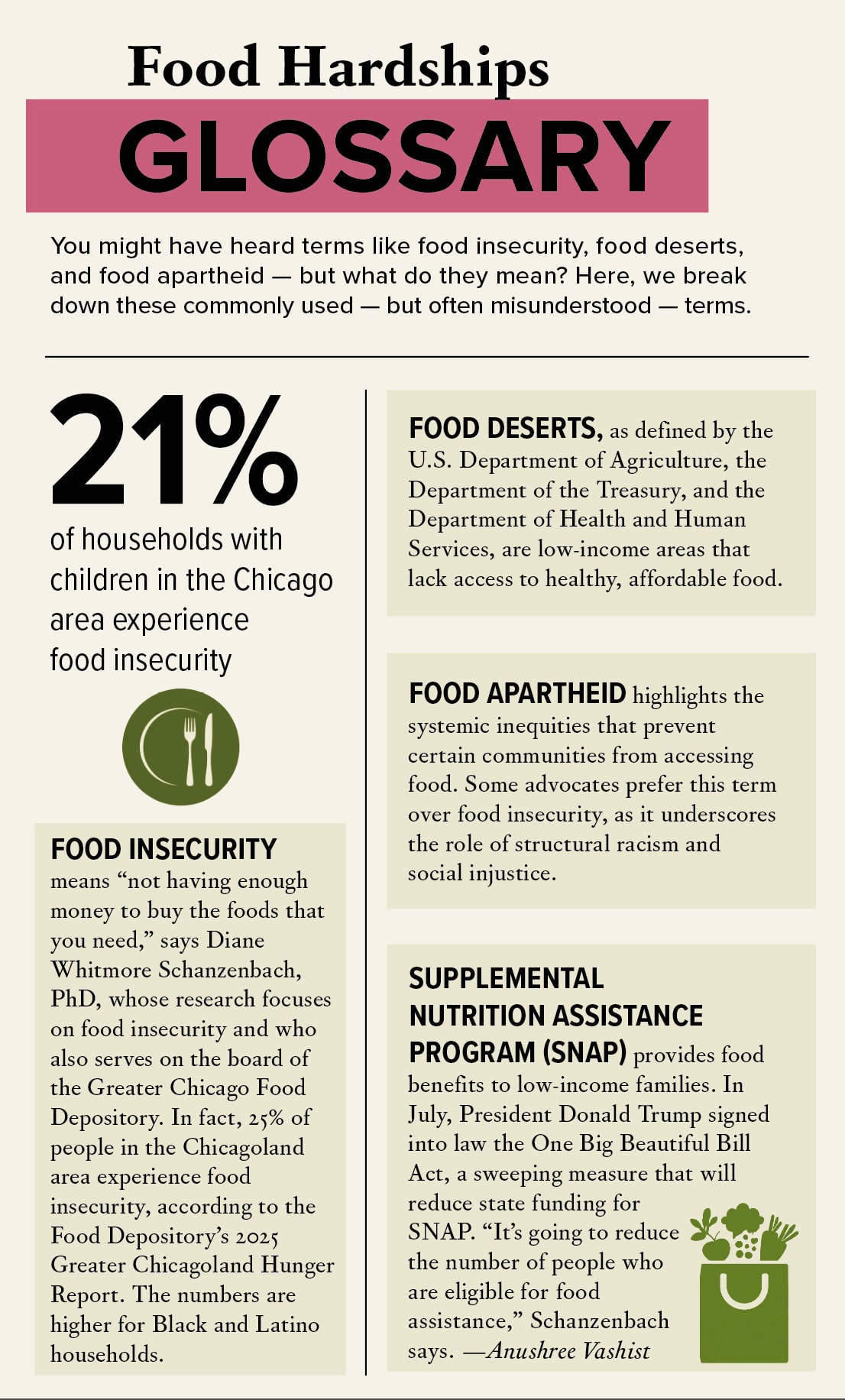 Food Hardships
GLOSSARY

You might have heard terms like food insecurity, food deserts, and food apartheid — but what do they mean? Here, we break down these commonly used — but often misunderstood — terms.

21%
of households with children in the Chicago area experience food insecurity

FOOD INSECURITY means "not having enough money to buy the foods that you need," says Diane Whitmore Schanzenbach, PhD, whose research focuses on food insecurity and who also serves on the board of the Greater Chicago Food Depository. In fact, 25% of people in the Chicagoland area experience food insecurity, according to the Food Depository's 2025 Greater Chicagoland Hunger Report. The numbers are higher for Black and Latino households.

FOOD DESERTS, as defined by the U.S. Department of Agriculture, the Department of the Treasury, and the Department of Health and Human Services, are low-income areas that lack access to healthy, affordable food.

FOOD APARTHEID highlights the systemic inequities that prevent certain communities from accessing food. Some advocates prefer this term over food insecurity, as it underscores the role of structural racism and social injustice.

SUPPLEMENTAL NUTRITION ASSISTANCE PROGRAM (SNAP) provides food benefits to low-income families. In July, President Donald Trump signed into law the One Big Beautiful Bill Act, a sweeping measure that will reduce state funding for SNAP. "It's going to reduce the number of people who are eligible for food assistance," Schanzenbach says. —Anushree Vashist